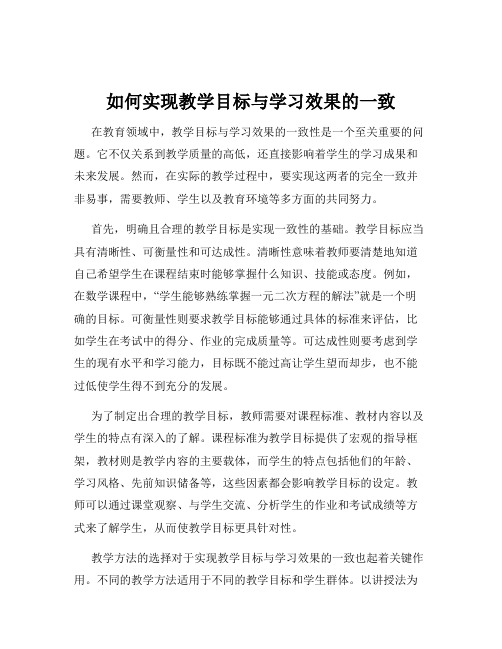 如何实现教学目标与学习效果的一致

在教育领域中，教学目标与学习效果的一致性是一个至关重要的问题。它不仅关系到教学质量的高低，还直接影响着学生的学习成果和未来发展。然而，在实际的教学过程中，要实现这两者的完全一致并非易事，需要教师、学生以及教育环境等多方面的共同努力。

首先，明确且合理的教学目标是实现一致性的基础。教学目标应当具有清晰性、可衡量性和可达成性。清晰性意味着教师要清楚地知道自己希望学生在课程结束时能够掌握什么知识、技能或态度。例如，在数学课程中，“学生能够熟练掌握一元二次方程的解法”就是一个明确的目标。可衡量性则要求教学目标能够通过具体的标准来评估，比如学生在考试中的得分、作业的完成质量等。可达成性则要考虑到学生的现有水平和学习能力，目标既不能过高让学生望而却步，也不能过低使学生得不到充分的发展。

为了制定出合理的教学目标，教师需要对课程标准、教材内容以及学生的特点有深入的了解。课程标准为教学目标提供了宏观的指导框架，教材则是教学内容的主要载体，而学生的特点包括他们的年龄、学习风格、先前知识储备等，这些因素都会影响教学目标的设定。教师可以通过课堂观察、与学生交流、分析学生的作业和考试成绩等方式来了解学生，从而使教学目标更具针对性。

教学方法的选择对于实现教学目标与学习效果的一致也起着关键作用。不同的教学方法适用于不同的教学目标和学生群体。以讲授法为